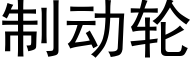 制动轮